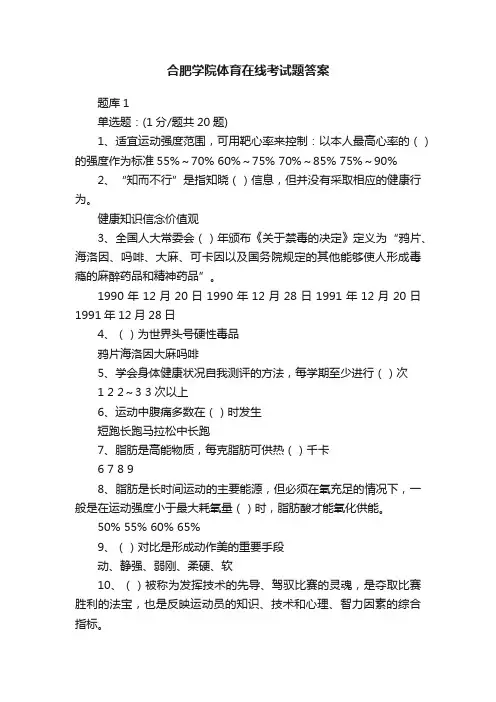 合肥学院体育在线考试题答案

题库 1

单选题：(1 分/题共 20 题)

1、适宜运动强度范围，可用靶心率来控制：以本人最高心率的（）的强度作为标准 55%～70% 60%～75% 70%～85% 75%～90%

2、“知而不行”是指知晓（）信息，但并没有采取相应的健康行为。

健康知识信念价值观

3、全国人大常委会（）年颁布《关于禁毒的决定》定义为“鸦片、海洛因、吗啡、大麻、可卡因以及国务院规定的其他能够使人形成毒瘾的麻醉药品和精神药品”。

1990 年 12 月 20 日 1990 年 12 月 28 日 1991 年 12 月 20 日 1991 年 12 月 28 日

4、（）为世界头号硬性毒品

鸦片海洛因大麻吗啡

5、学会身体健康状况自我测评的方法，每学期至少进行（）次

1 2 2～3 3 次以上

6、运动中腹痛多数在（）时发生

短跑长跑马拉松中长跑

7、脂肪是高能物质，每克脂肪可供热（）千卡

6 7 8 9

8、脂肪是长时间运动的主要能源，但必须在氧充足的情况下，一般是在运动强度小于最大耗氧量（）时，脂肪酸才能氧化供能。

50% 55% 60% 65%

9、（）对比是形成动作美的重要手段

动、静强、弱刚、柔硬、软

10、（）被称为发挥技术的先导、驾驭比赛的灵魂，是夺取比赛胜利的法宝，也是反映运动员的知识、技术和心理、智力因素的综合指标。